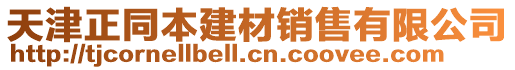 天津正同本建材销售有限公司
http://tjcornellbell.cn.coovee.com